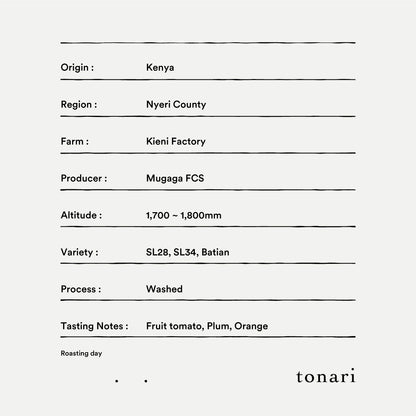 | Origin : | Kenya |
|---|---|
| Region : | Nyeri County |
| Farm : | Kieni Factory |
| Producer : | Mugaga FCS |
| Altitude : | 1,700 ~ 1,800mm |
| Variety : | SL28, SL34, Batian |
| Process : | Washed |
| Tasting Notes : | Fruit tomato, Plum, Orange |

Roasting day

. .

tonari